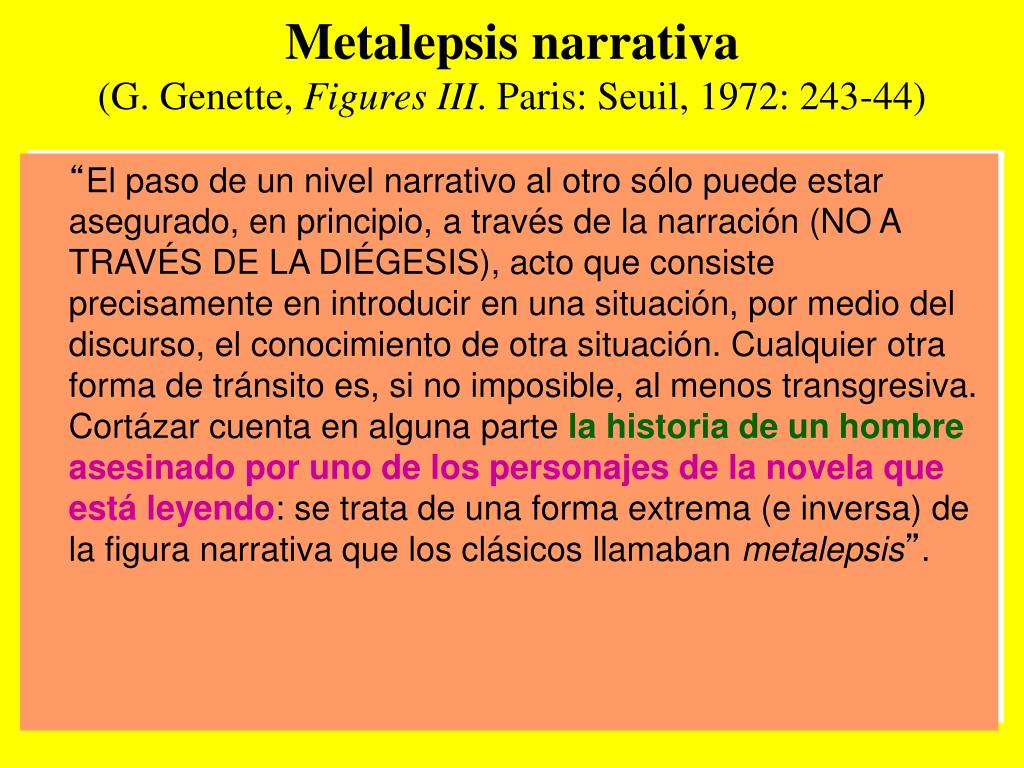 Metalepsis narrativa
(G. Genette, Figures III. Paris: Seuil, 1972: 243-44)

“El paso de un nivel narrativo al otro sólo puede estar asegurado, en principio, a través de la narración (NO A TRAVÉS DE LA DIÉGESIS), acto que consiste precisamente en introducir en una situación, por medio del discurso, el conocimiento de otra situación. Cualquier otra forma de tránsito es, si no imposible, al menos transgresiva. Cortázar cuenta en alguna parte la historia de un hombre asesinado por uno de los personajes de la novela que está leyendo: se trata de una forma extrema (e inversa) de la figura narrativa que los clásicos llamaban metalepsis”.